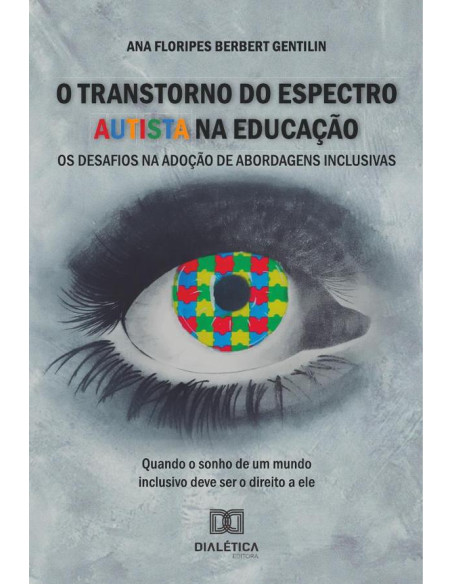 ANA FLORIPES BERBERT GENTILIN

O TRANSTORNO DO ESPECTRO AUTISTA NA EDUCAÇÃO

OS DESAFIOS NA ADOÇÃO DE ABORDAGENS INCLUSIVAS

Quando o sonho de um mundo inclusivo deve ser o direito a ele

DIALÉTICA
EDITORA